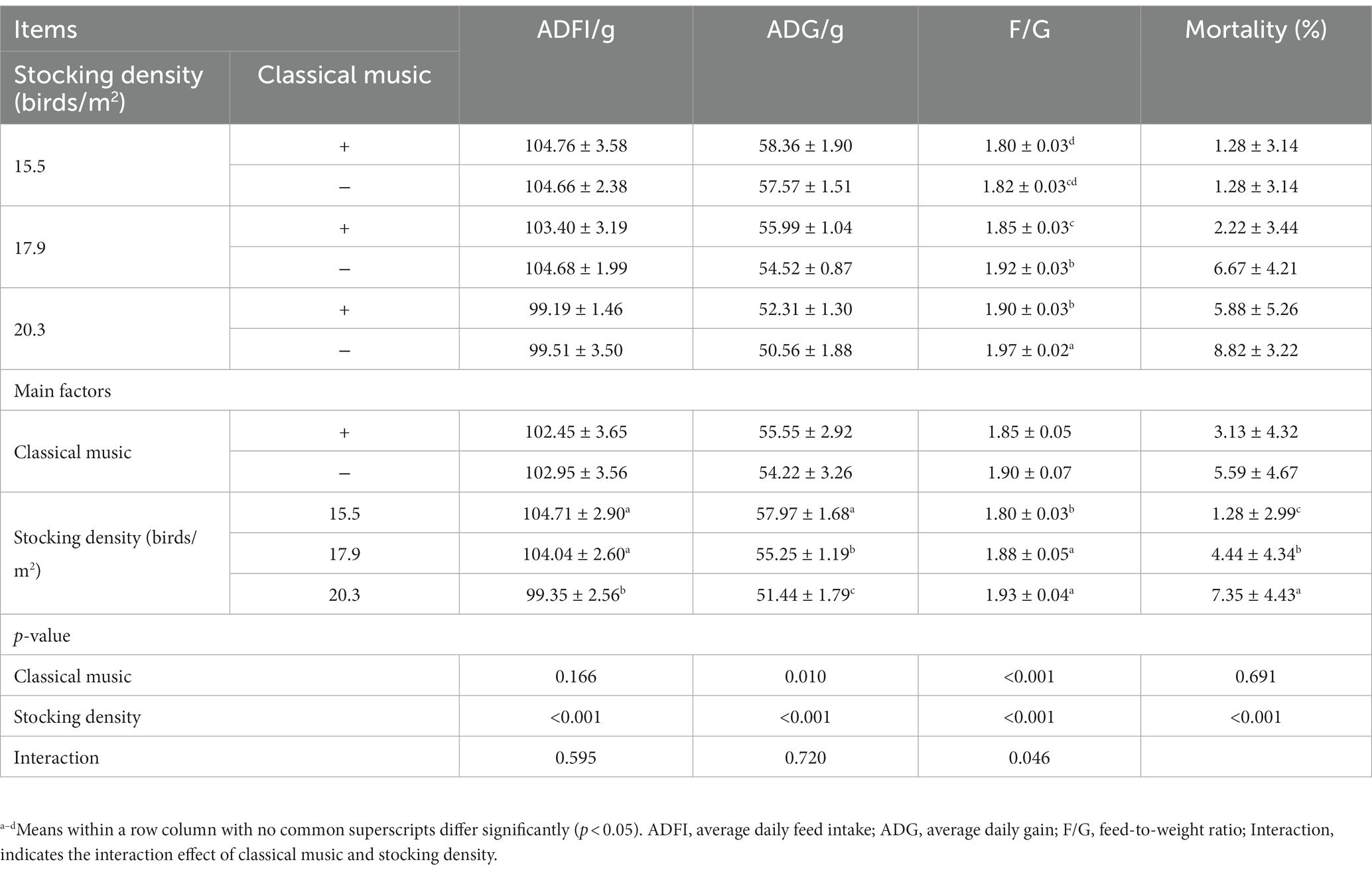 | Items | | ADFI/g | ADG/g | F/G | Mortality (%) |
|---|---|---|---|---|---|
| Stocking density (birds/m$^2$) | Classical music | | | | |
| 15.5 | + | 104.76 ± 3.58 | 58.36 ± 1.90 | 1.80 ± 0.03$^d$ | 1.28 ± 3.14 |
| | − | 104.66 ± 2.38 | 57.57 ± 1.51 | 1.82 ± 0.03$^{cd}$ | 1.28 ± 3.14 |
| 17.9 | + | 103.40 ± 3.19 | 55.99 ± 1.04 | 1.85 ± 0.03$^c$ | 2.22 ± 3.44 |
| | − | 104.68 ± 1.99 | 54.52 ± 0.87 | 1.92 ± 0.03$^b$ | 6.67 ± 4.21 |
| 20.3 | + | 99.19 ± 1.46 | 52.31 ± 1.30 | 1.90 ± 0.03$^b$ | 5.88 ± 5.26 |
| | − | 99.51 ± 3.50 | 50.56 ± 1.88 | 1.97 ± 0.02$^a$ | 8.82 ± 3.22 |
| Main factors | | | | | |
| Classical music | + | 102.45 ± 3.65 | 55.55 ± 2.92 | 1.85 ± 0.05 | 3.13 ± 4.32 |
| | − | 102.95 ± 3.56 | 54.22 ± 3.26 | 1.90 ± 0.07 | 5.59 ± 4.67 |
| Stocking density (birds/m$^2$) | 15.5 | 104.71 ± 2.90$^a$ | 57.97 ± 1.68$^a$ | 1.80 ± 0.03$^b$ | 1.28 ± 2.99$^c$ |
| | 17.9 | 104.04 ± 2.60$^a$ | 55.25 ± 1.19$^b$ | 1.88 ± 0.05$^a$ | 4.44 ± 4.34$^b$ |
| | 20.3 | 99.35 ± 2.56$^b$ | 51.44 ± 1.79$^c$ | 1.93 ± 0.04$^a$ | 7.35 ± 4.43$^a$ |
| p-value | | | | | |
| Classical music | | 0.166 | 0.010 | <0.001 | 0.691 |
| Stocking density | | <0.001 | <0.001 | <0.001 | <0.001 |
| Interaction | | 0.595 | 0.720 | 0.046 | |

$^{a–d}$Means within a row column with no common superscripts differ significantly ($p < 0.05$). ADFI, average daily feed intake; ADG, average daily gain; F/G, feed-to-weight ratio; Interaction, indicates the interaction effect of classical music and stocking density.